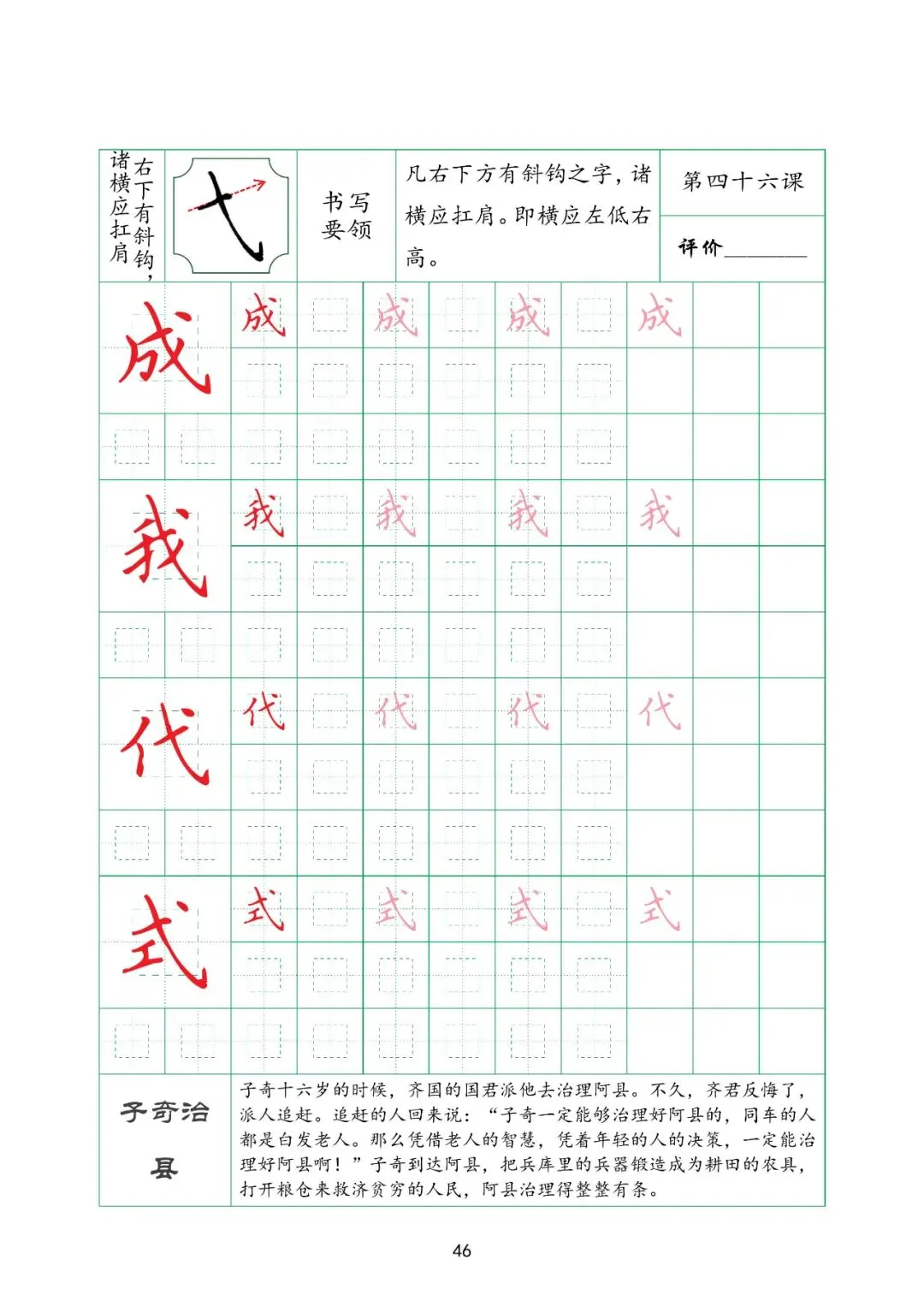 右下有斜钩，诸横应扛肩

书写要领

凡右下方有斜钩之字，诸横应扛肩。即横应左低右高。

第四十六课

评价________

成 成 成 成 成

我 我 我 我 我

代 代 代 代 代

式 式 式 式 式

子奇治县

子奇十六岁的时候，齐国的国君派他去治理阿县。不久，齐君反悔了，派人追赶。追赶的人回来说：“子奇一定能够治理好阿县的，同车的人都是白发老人。那么凭借老人的智慧，凭着年轻的人的决策，一定能治理好阿县啊！”子奇到达阿县，把兵库里的兵器锻造成为耕田的农具，打开粮仓来救济贫穷的人民，阿县治理得整整有条。

46